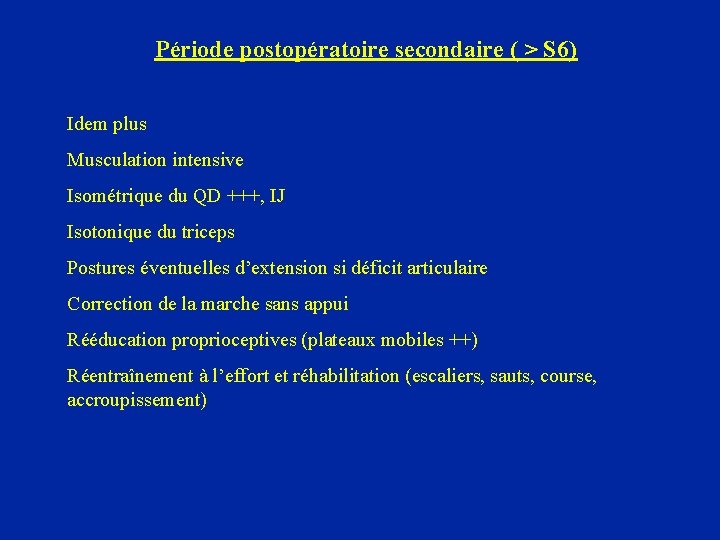 Période postopératoire secondaire ( > S6)

Idem plus

Musculation intensive

Isométrique du QD +++, IJ

Isotonique du triceps

Postures éventuelles d'extension si déficit articulaire

Correction de la marche sans appui

Rééducation proprioceptives (plateaux mobiles ++)

Réentraînement à l'effort et réhabilitation (escaliers, sauts, course, accroupissement)